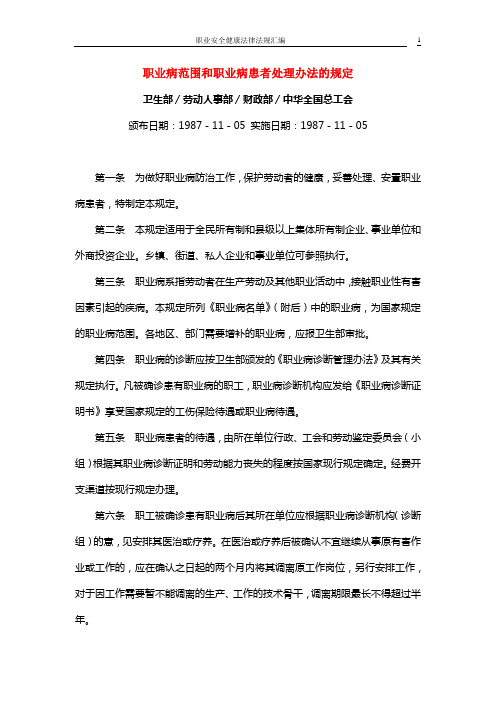 职业安全健康法律法规汇编 1

职业病范围和职业病患者处理办法的规定

卫生部 / 劳动人事部 / 财政部 / 中华全国总工会

颁布日期：1987 - 11 - 05 实施日期：1987 - 11 - 05

第一条 为做好职业病防治工作，保护劳动者的健康，妥善处理、安置职业病患者，特制定本规定。

第二条 本规定适用于全民所有制和县级以上集体所有制企业、事业单位和外商投资企业。乡镇、街道、私人企业和事业单位可参照执行。

第三条 职业病系指劳动者在生产劳动及其他职业活动中，接触职业性有害因素引起的疾病。本规定所列《职业病名单》（附后）中的职业病，为国家规定的职业病范围。各地区、部门需要增补的职业病，应报卫生部审批。

第四条 职业病的诊断应按卫生部颁发的《职业病诊断管理办法》及其有关规定执行。凡被确诊患有职业病的职工，职业病诊断机构应发给《职业病诊断证明书》享受国家规定的工伤保险待遇或职业病待遇。

第五条 职业病患者的待遇，由所在单位行政、工会和劳动鉴定委员会（小组）根据其职业病诊断证明和劳动能力丧失的程度按国家现行规定确定。经费开支渠道按现行规定办理。

第六条 职工被确诊患有职业病后其所在单位应根据职业病诊断机构（诊断组）的意，见安排其医治或疗养。在医治或疗养后被确认不宜继续从事原有害作业或工作的，应在确认之日起的两个月内将其调离原工作岗位，另行安排工作，对于因工作需要暂不能调离的生产、工作的技术骨干，调离期限最长不得超过半年。